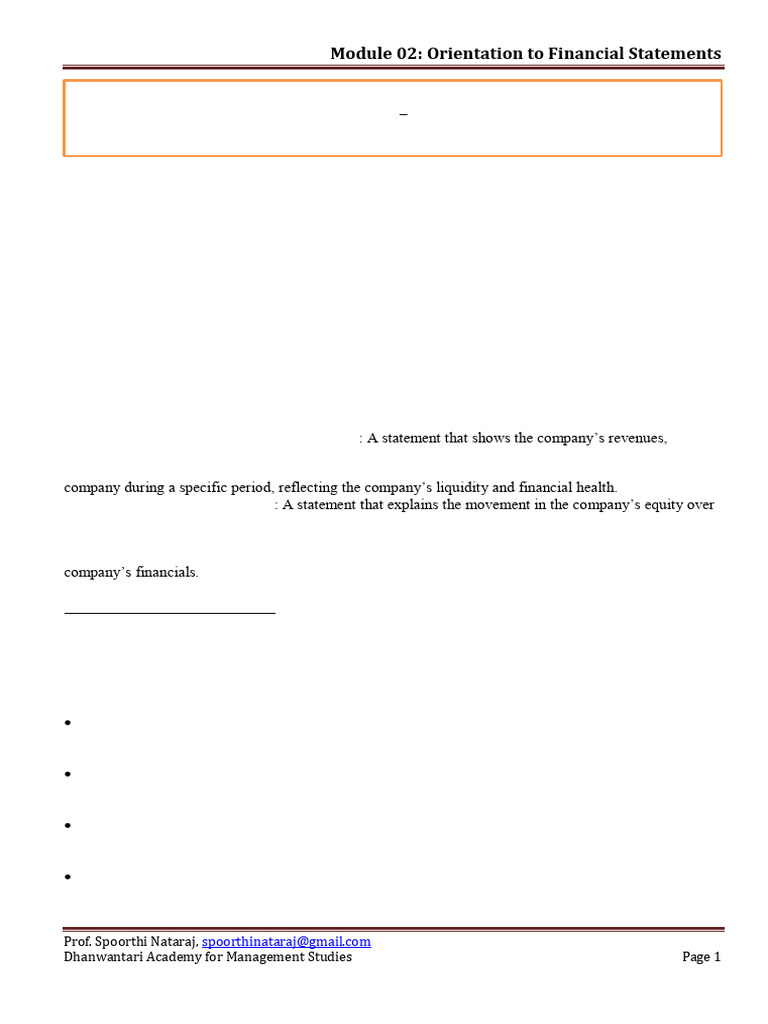 Module 02: Orientation to Financial Statements

–

: A statement that shows the company's revenues,

company during a specific period, reflecting the company's liquidity and financial health.

: A statement that explains the movement in the company's equity over

company's financials.

•

•

•

•

Prof. Spoorthi Nataraj, spoorthinataraj@gmail.com
Dhanwantari Academy for Management Studies

Page 1